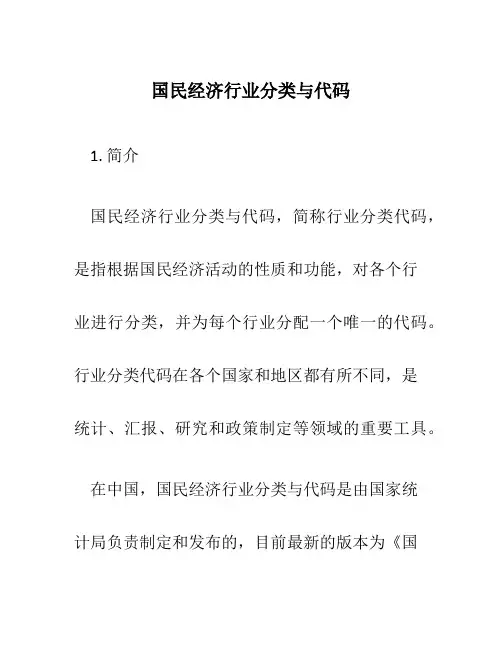 国民经济行业分类与代码

1. 简介

国民经济行业分类与代码，简称行业分类代码，是指根据国民经济活动的性质和功能，对各个行业进行分类，并为每个行业分配一个唯一的代码。行业分类代码在各个国家和地区都有所不同，是统计、汇报、研究和政策制定等领域的重要工具。

在中国，国民经济行业分类与代码是由国家统计局负责制定和发布的，目前最新的版本为《国